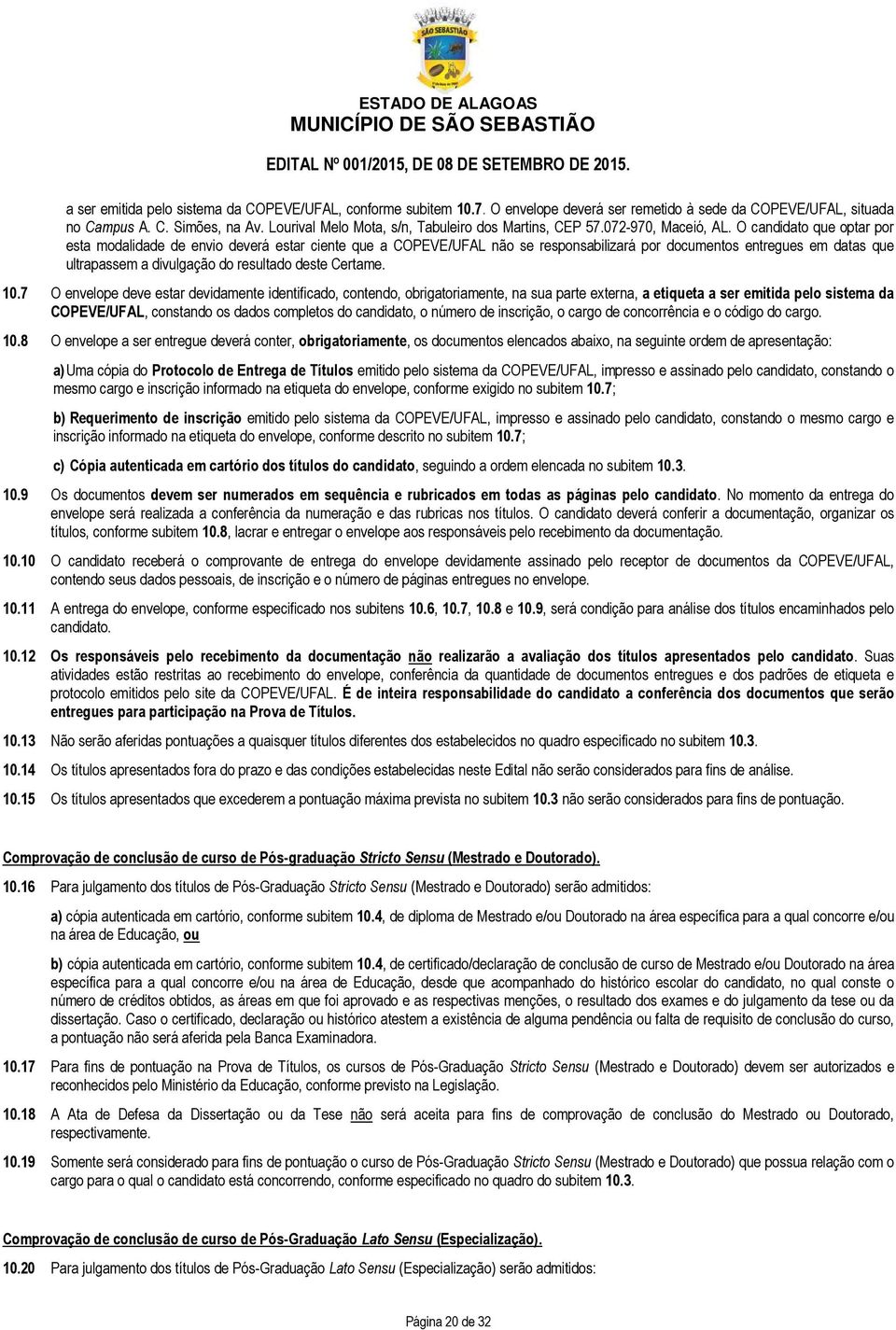 SÃO SEBASTIÃO

ESTADO DE ALAGOAS
MUNICÍPIO DE SÃO SEBASTIÃO

EDITAL Nº 001/2015, DE 08 DE SETEMBRO DE 2015.

a ser emitida pelo sistema da COPEVE/UFAL, conforme subitem 10.7. O envelope deverá ser remetido à sede da COPEVE/UFAL, situada no Campus A. C. Simões, na Av. Lourival Melo Mota, s/n, Tabuleiro dos Martins, CEP 57.072-970, Maceió, AL. O candidato que optar por esta modalidade de envio deverá estar ciente que a COPEVE/UFAL não se responsabilizará por documentos entregues em datas que ultrapassem a divulgação do resultado deste Certame.

10.7 O envelope deve estar devidamente identificado, contendo, obrigatoriamente, na sua parte externa, a etiqueta a ser emitida pelo sistema da COPEVE/UFAL, constando os dados completos do candidato, o número de inscrição, o cargo de concorrência e o código do cargo.

10.8 O envelope a ser entregue deverá conter, obrigatoriamente, os documentos elencados abaixo, na seguinte ordem de apresentação:

a) Uma cópia do Protocolo de Entrega de Títulos emitido pelo sistema da COPEVE/UFAL, impresso e assinado pelo candidato, constando o mesmo cargo e inscrição informado na etiqueta do envelope, conforme exigido no subitem 10.7;

b) Requerimento de inscrição emitido pelo sistema da COPEVE/UFAL, impresso e assinado pelo candidato, constando o mesmo cargo e inscrição informado na etiqueta do envelope, conforme descrito no subitem 10.7;

c) Cópia autenticada em cartório dos títulos do candidato, seguindo a ordem elencada no subitem 10.3.

10.9 Os documentos devem ser numerados em sequência e rubricados em todas as páginas pelo candidato. No momento da entrega do envelope será realizada a conferência da numeração e das rubricas nos títulos. O candidato deverá conferir a documentação, organizar os títulos, conforme subitem 10.8, lacrar e entregar o envelope aos responsáveis pelo recebimento da documentação.

10.10 O candidato receberá o comprovante de entrega do envelope devidamente assinado pelo receptor de documentos da COPEVE/UFAL, contendo seus dados pessoais, de inscrição e o número de páginas entregues no envelope.

10.11 A entrega do envelope, conforme especificado nos subitens 10.6, 10.7, 10.8 e 10.9, será condição para análise dos títulos encaminhados pelo candidato.

10.12 Os responsáveis pelo recebimento da documentação não realizarão a avaliação dos títulos apresentados pelo candidato. Suas atividades estão restritas ao recebimento do envelope, conferência da quantidade de documentos entregues e dos padrões de etiqueta e protocolo emitidos pelo site da COPEVE/UFAL. É de inteira responsabilidade do candidato a conferência dos documentos que serão entregues para participação na Prova de Títulos.

10.13 Não serão aferidas pontuações a quaisquer títulos diferentes dos estabelecidos no quadro especificado no subitem 10.3.

10.14 Os títulos apresentados fora do prazo e das condições estabelecidas neste Edital não serão considerados para fins de análise.

10.15 Os títulos apresentados que excederem a pontuação máxima prevista no subitem 10.3 não serão considerados para fins de pontuação.

Comprovação de conclusão de curso de Pós-graduação Stricto Sensu (Mestrado e Doutorado).

10.16 Para julgamento dos títulos de Pós-Graduação Stricto Sensu (Mestrado e Doutorado) serão admitidos:

a) cópia autenticada em cartório, conforme subitem 10.4, de diploma de Mestrado e/ou Doutorado na área específica para a qual concorre e/ou na área de Educação, ou

b) cópia autenticada em cartório, conforme subitem 10.4, de certificado/declaração de conclusão de curso de Mestrado e/ou Doutorado na área específica para a qual concorre e/ou na área de Educação, desde que acompanhado do histórico escolar do candidato, no qual conste o número de créditos obtidos, as áreas em que foi aprovado e as respectivas menções, o resultado dos exames e do julgamento da tese ou da dissertação. Caso o certificado, declaração ou histórico atestem a existência de alguma pendência ou falta de requisito de conclusão do curso, a pontuação não será aferida pela Banca Examinadora.

10.17 Para fins de pontuação na Prova de Títulos, os cursos de Pós-Graduação Stricto Sensu (Mestrado e Doutorado) devem ser autorizados e reconhecidos pelo Ministério da Educação, conforme previsto na Legislação.

10.18 A Ata de Defesa da Dissertação ou da Tese não será aceita para fins de comprovação de conclusão do Mestrado ou Doutorado, respectivamente.

10.19 Somente será considerado para fins de pontuação o curso de Pós-Graduação Stricto Sensu (Mestrado e Doutorado) que possua relação com o cargo para o qual o candidato está concorrendo, conforme especificado no quadro do subitem 10.3.

Comprovação de conclusão de curso de Pós-Graduação Lato Sensu (Especialização).

10.20 Para julgamento dos títulos de Pós-Graduação Lato Sensu (Especialização) serão admitidos:

Página 20 de 32